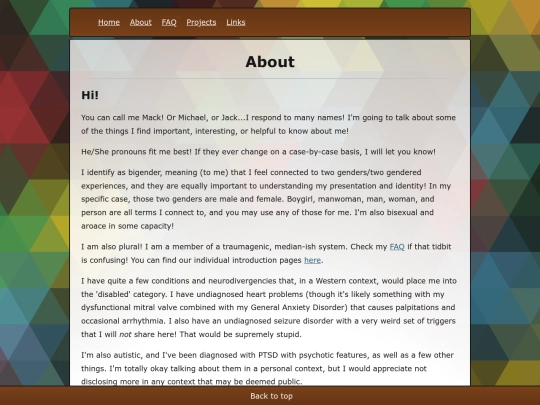 Home About FAQ Projects Links

About

Hi!

You can call me Mack! Or Michael, or Jack...I respond to many names! I'm going to talk about some of the things I find important, interesting, or helpful to know about me!

He/She pronouns fit me best! If they ever change on a case-by-case basis, I will let you know!

I identify as bigender, meaning (to me) that I feel connected to two genders/two gendered experiences, and they are equally important to understanding my presentation and identity! In my specific case, those two genders are male and female. Boygirl, manwoman, man, woman, and person are all terms I connect to, and you may use any of those for me. I'm also bisexual and aroace in some capacity!

I am also plural! I am a member of a traumagenic, median-ish system. Check my FAQ if that tidbit is confusing! You can find our individual introduction pages here.

I have quite a few conditions and neurodivergencies that, in a Western context, would place me into the 'disabled' category. I have undiagnosed heart problems (though it's likely something with my dysfunctional mitral valve combined with my General Anxiety Disorder) that causes palpitations and occasional arrhythmia. I also have an undiagnosed seizure disorder with a very weird set of triggers that I will not share here! That would be supremely stupid.

I'm also autistic, and I've been diagnosed with PTSD with psychotic features, as well as a few other things. I'm totally okay talking about them in a personal context, but I would appreciate not disclosing more in any context that may be deemed public.

Back to top